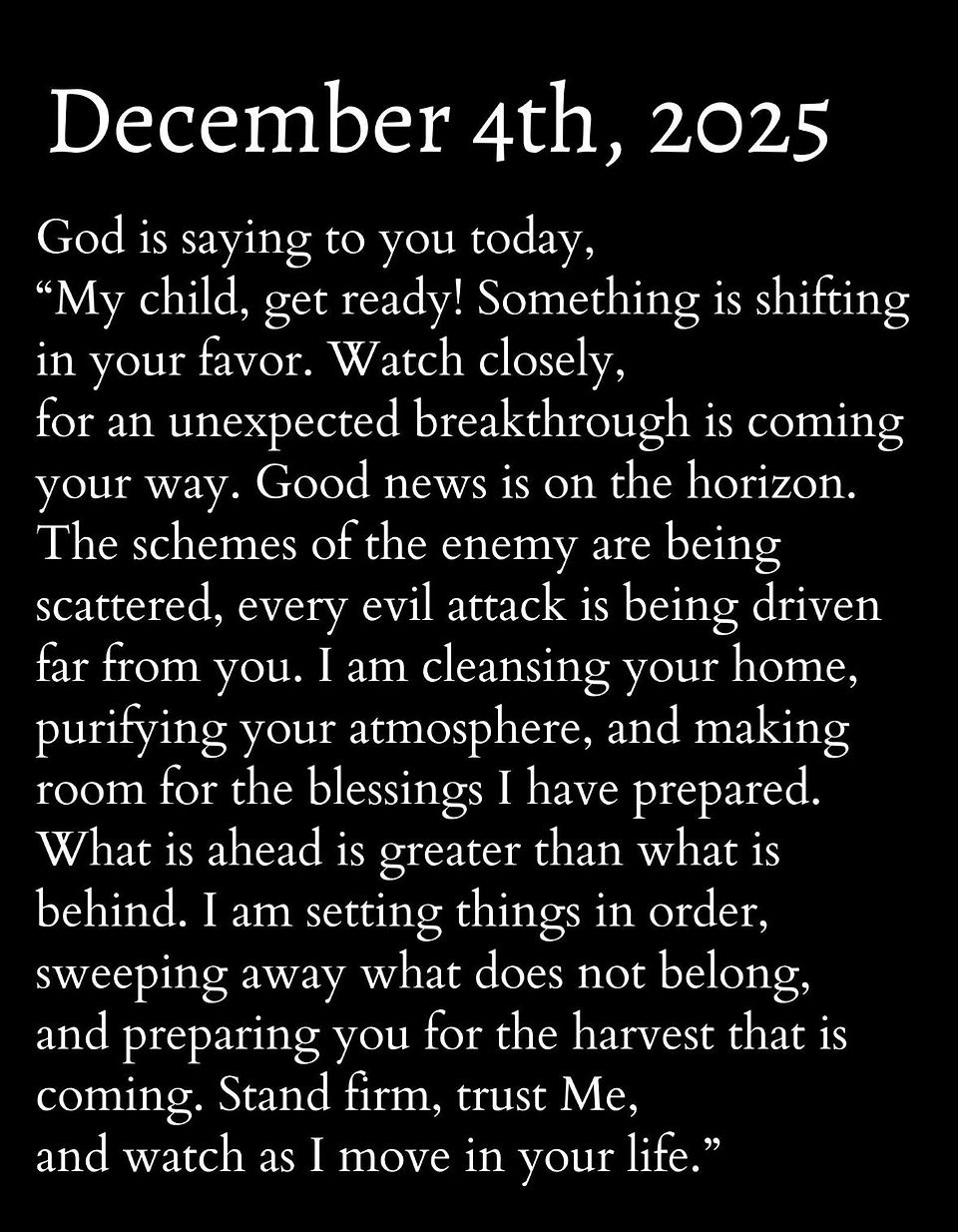 December 4th, 2025

God is saying to you today,
“My child, get ready! Something is shifting in your favor. Watch closely,
for an unexpected breakthrough is coming your way. Good news is on the horizon. The schemes of the enemy are being scattered, every evil attack is being driven far from you. I am cleansing your home, purifying your atmosphere, and making room for the blessings I have prepared. What is ahead is greater than what is behind. I am setting things in order, sweeping away what does not belong,
and preparing you for the harvest that is coming. Stand firm, trust Me,
and watch as I move in your life.”